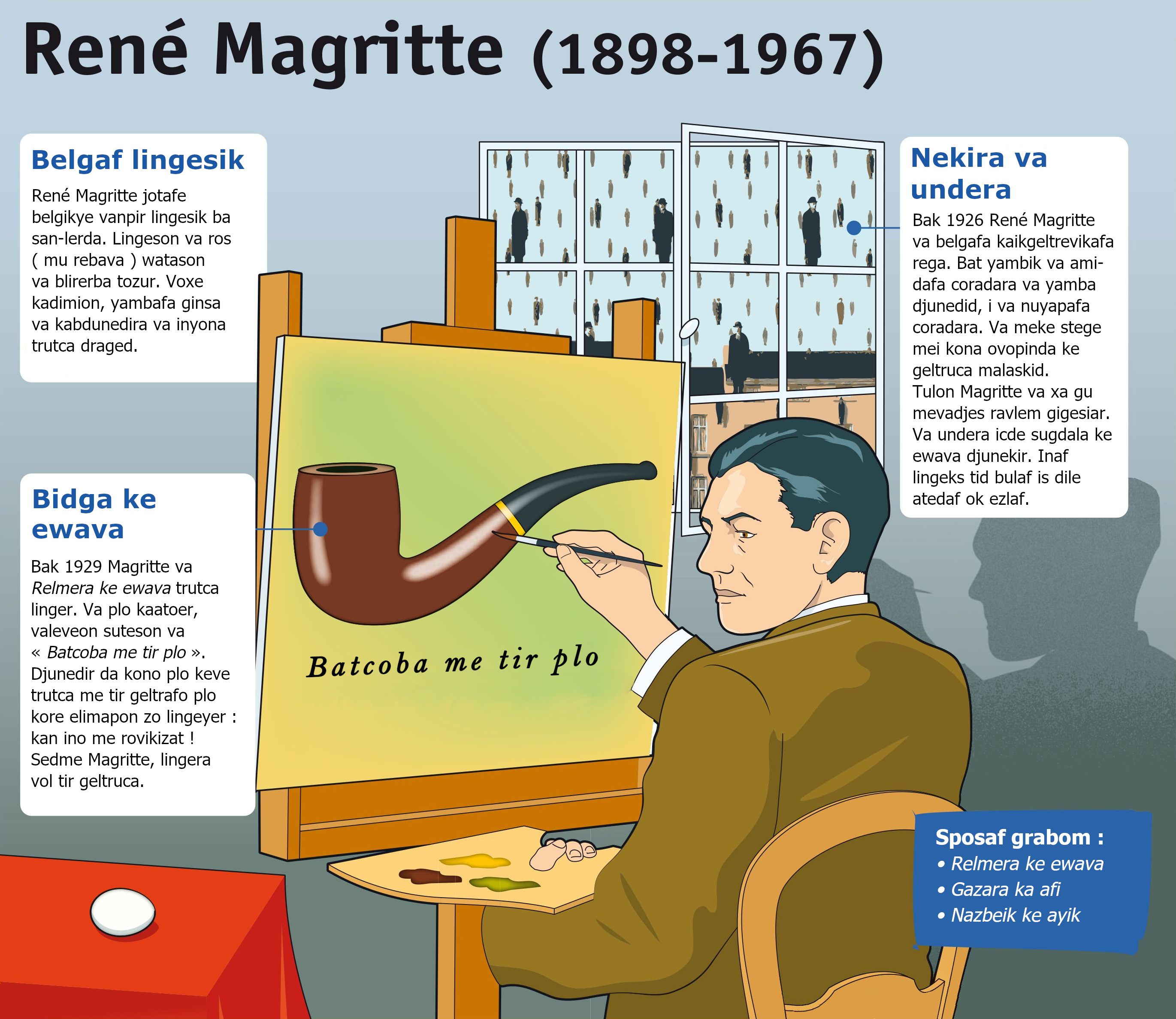 René Magritte (1898-1967)

Belgaf lingesik

René Magritte jotafe belgikye vanpir lingesik ba san-lerda. Lingeson va ros ( mu rebava ) watason va blirerba tozur. Voxe kadimion, yambafa ginsa va kabdunedira va inyona trutca draged.

Bidga ke ewava

Bak 1929 Magritte va Relmera ke ewava trutca linger. Va plo kaatoer, valeveon suteson va « Batcoba me tir plo ». Djunedir da kono plo keve trutca me tir geltrafo plo kore elimapon zo lingeyer : kan ino me rovikizat ! Sedme Magritte, lingera vol tir geltruca.

Batcoba me tir plo

Nekira va undera

Bak 1926 René Magritte va belgafa kaikgeltrevikafa rega. Bat yambik va amidafa coradara va yamba djunedid, i va nuyapafa coradara. Va meke stege mei kona ovopinda ke geltruca malaskid.
Tulon Magritte va xa gu mevadjes ravlem gigesiar. Va undera icde sugdala ke ewava djunekir. Inaf lingeks tid bulaf is dile atedaf ok ezlaf.

Sposaf grabom :
• Relmera ke ewava
• Gazara ka afi
• Nazbeik ke ayik